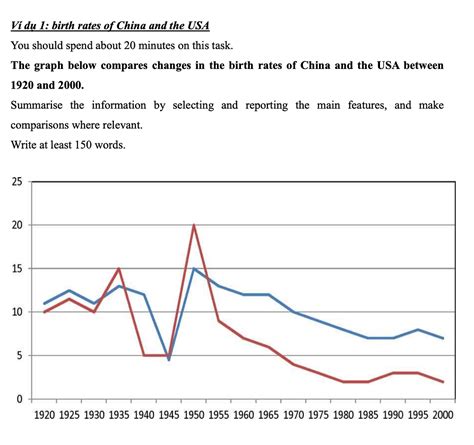 Ví dụ 1: birth rates of China and the USA

You should spend about 20 minutes on this task.

**The graph below compares changes in the birth rates of China and the USA between 1920 and 2000.**

Summarise the information by selecting and reporting the main features, and make comparisons where relevant.

Write at least 150 words.

25
20
15
10
5
0

1920 1925 1930 1935 1940 1945 1950 1955 1960 1965 1970 1975 1980 1985 1990 1995 2000